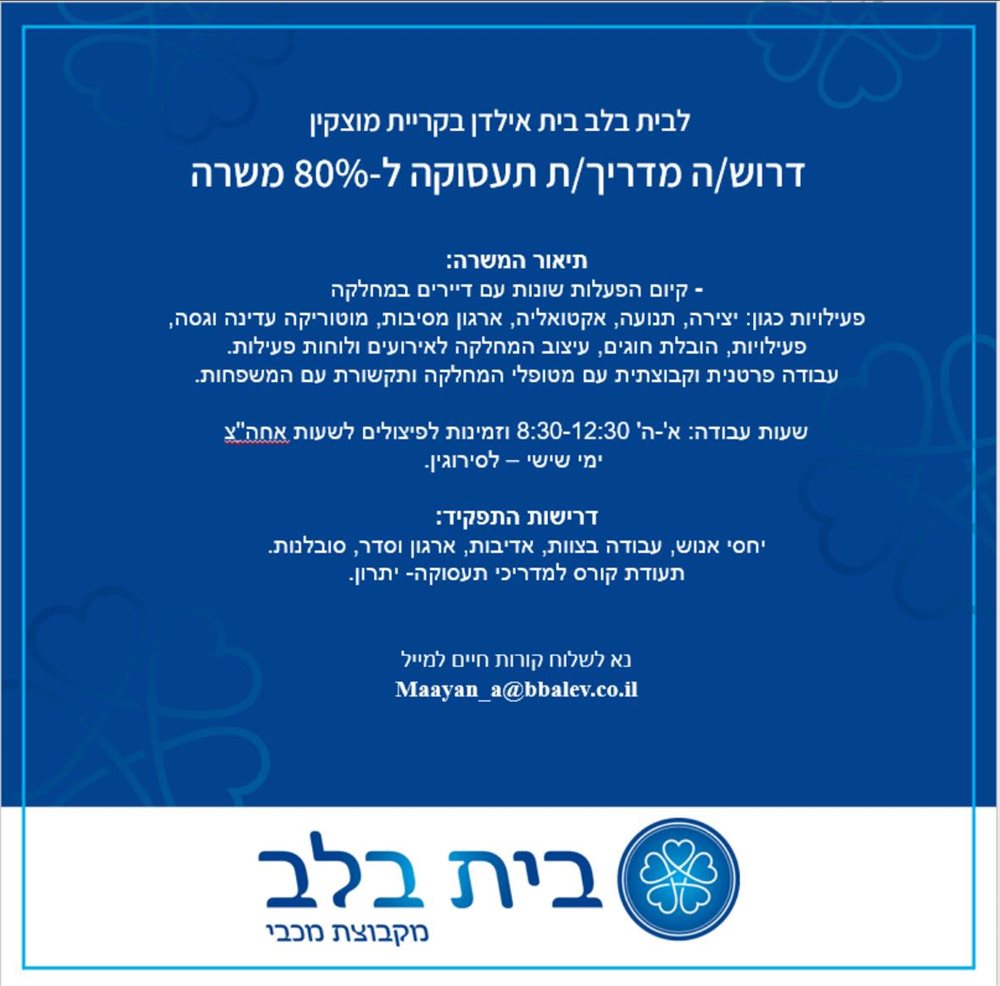 לבית בלב בית אילדן בקריית מוצקין
דרוש/ה מדריך/ת תעסוקה ל-80% משרה

תיאור המשרה:
- קיום הפעלות שונות עם דיירים במחלקה
פעילויות כגון: יצירה, תנועה, אקטואליה, ארגון מסיבות, מוטוריקה עדינה וגסה, פעילויות, הובלת חוגים, עיצוב המחלקה לאירועים ולוחות פעילות.
עבודה פרטנית וקבוצתית עם מטופלי המחלקה ותקשורת עם המשפחות.

שעות עבודה: א'-ה' 8:30-12:30 וזמינות לפיצולים לשעות אחה"צ
ימי שישי – לסירוגין.

דרישות התפקיד:
יחסי אנוש, עבודה בצוות, אדיבות, ארגון וסדר, סובלנות.
תעודת קורס למדריכי תעסוקה- יתרון.

נא לשלוח קורות חיים למייל
Maayan_a@bbalev.co.il

בית בלב
מקבוצת מכבי